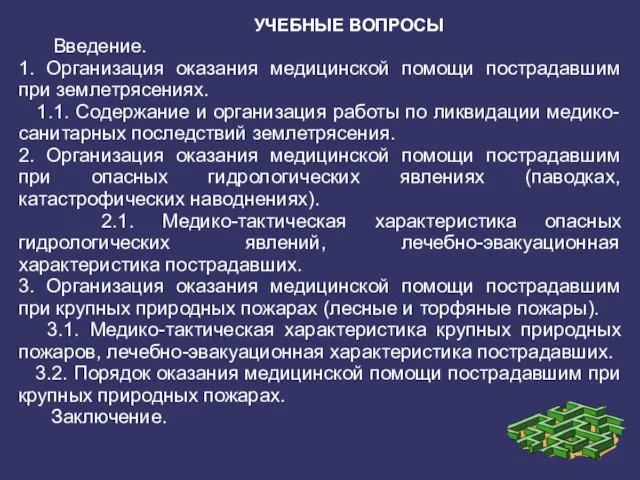 УЧЕБНЫЕ ВОПРОСЫ

Введение.

1. Организация оказания медицинской помощи пострадавшим при землетрясениях.

1.1. Содержание и организация работы по ликвидации медико-санитарных последствий землетрясения.

2. Организация оказания медицинской помощи пострадавшим при опасных гидрологических явлениях (паводках, катастрофических наводнениях).

2.1. Медико-тактическая характеристика опасных гидрологических явлений, лечебно-эвакуационная характеристика пострадавших.

3. Организация оказания медицинской помощи пострадавшим при крупных природных пожарах (лесные и торфяные пожары).

3.1. Медико-тактическая характеристика крупных природных пожаров, лечебно-эвакуационная характеристика пострадавших.

3.2. Порядок оказания медицинской помощи пострадавшим при крупных природных пожарах.

Заключение.